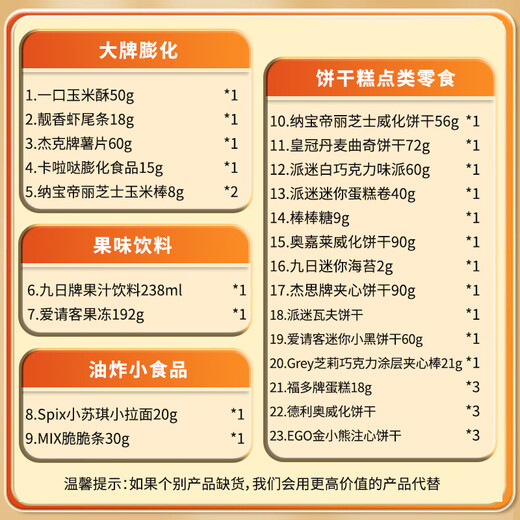 大牌膨化

1.一口玉米酥50g *1
2.靓香虾尾条18g *1
3.杰克牌薯片60g *1
4.卡啦哒膨化食品15g *1
5.纳宝帝丽芝士玉米棒8g *2

果味饮料

6.九日牌果汁饮料238ml *1
7.爱请客果冻192g *1

油炸小食品

8.Spix小苏琪小拉面20g *1
9.MIX脆脆条30g *1

饼干糕点类零食

10.纳宝帝丽芝士威化饼干56g *1
11.皇冠丹麦曲奇饼干72g *1
12.派迷白巧克力味派60g *1
13.派迷迷你蛋糕卷40g *1
14.棒棒糖9g *1
15.奥嘉莱威化饼干90g *1
16.九日迷你海苔2g *1
17.杰思牌夹心饼干90g *1
18.派迷瓦夫饼干 *1
19.爱请客迷你小黑饼干60g *1
20.Grey芝莉巧克力涂层夹心棒21g *1
21.福多牌蛋糕18g *3
22.德利奥威化饼干 *3
23.EGO金小熊注心饼干 *3

温馨提示:如果个别产品缺货,我们会用更高价值的产品代替